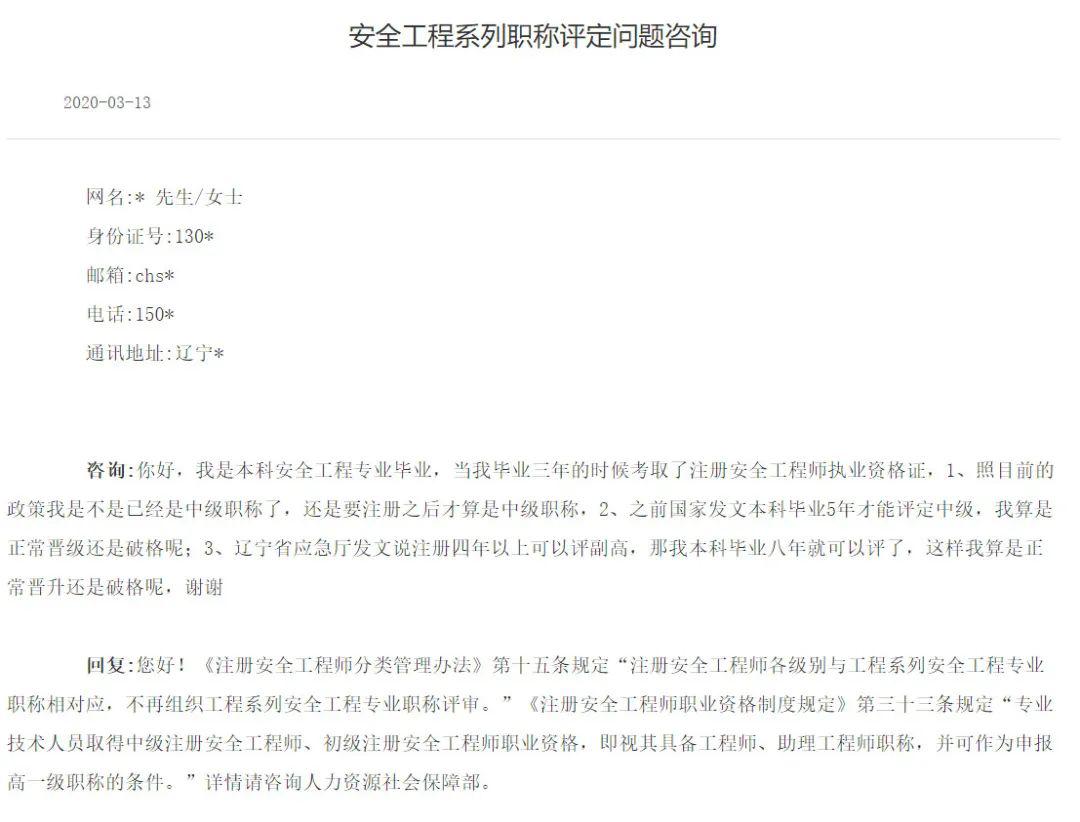 安全工程系列职称评定问题咨询

2020-03-13

网名:* 先生/女士
身份证号:130*
邮箱:chs*
电话:150*
通讯地址:辽宁*

咨询:你好，我是本科安全工程专业毕业，当我毕业三年的时候考取了注册安全工程师执业资格证，1、照目前的政策我是不是已经是中级职称了，还是要注册之后才算是中级职称，2、之前国家发文本科毕业5年才能评定中级，我算是正常晋级还是破格呢；3、辽宁省应急厅发文说注册四年以上可以评副高，那我本科毕业八年就可以评了，这样我算是正常晋升还是破格呢，谢谢

回复:您好！《注册安全工程师分类管理办法》第十五条规定“注册安全工程师各级别与工程系列安全工程专业职称相对应，不再组织工程系列安全工程专业职称评审。”《注册安全工程师职业资格制度规定》第三十三条规定“专业技术人员取得中级注册安全工程师、初级注册安全工程师职业资格，即视其具备工程师、助理工程师职称，并可作为申报高一级职称的条件。”详情请咨询人力资源社会保障部。